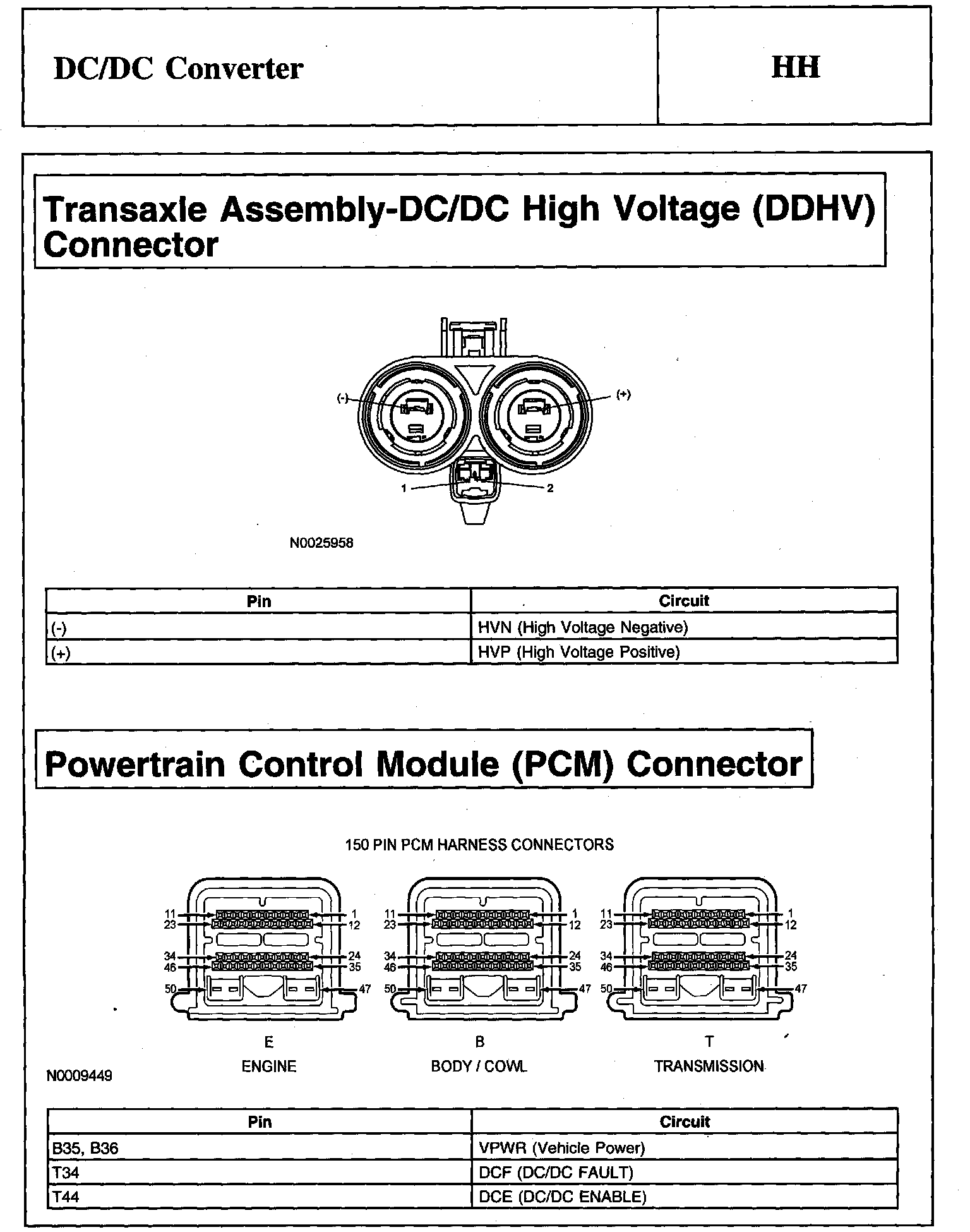 DC/DC Converter

HH

Transaxle Assembly-DC/DC High Voltage (DDHV) Connector

(-)
(+)
1
2

N0025958

| Pin | Circuit |
|---|---|
| (-) | HVN (High Voltage Negative) |
| (+) | HVP (High Voltage Positive) |

Powertrain Control Module (PCM) Connector

150 PIN PCM HARNESS CONNECTORS

11 23 34 46 50 1 12 24 35 47
11 23 34 46 50 1 12 24 35 47
11 23 34 46 50 1 12 24 35 47

E
ENGINE

B
BODY / COWL

T
TRANSMISSION

N0009449

| Pin | Circuit |
|---|---|
| B35, B36 | VPWR (Vehicle Power) |
| T34 | DCF (DC/DC FAULT) |
| T44 | DCE (DC/DC ENABLE) |